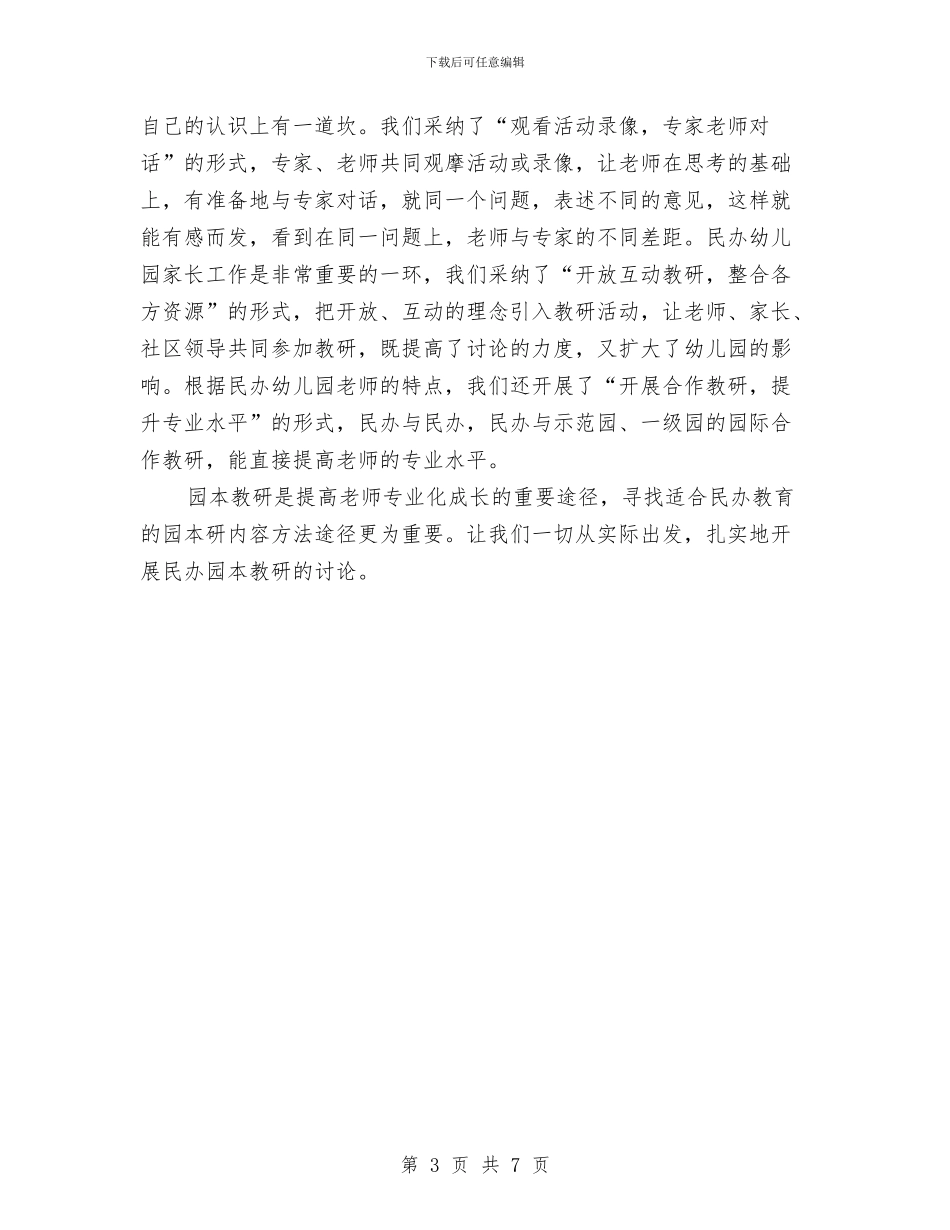 下载后可任意编辑

自己的认识上有一道坎。我们采纳了“观看活动录像，专家老师对话”的形式，专家、老师共同观摩活动或录像，让老师在思考的基础上，有准备地与专家对话，就同一个问题，表述不同的意见，这样就能有感而发，看到在同一问题上，老师与专家的不同差距。民办幼儿园家长工作是非常重要的一环，我们采纳了“开放互动教研，整合各方资源”的形式，把开放、互动的理念引入教研活动，让老师、家长、社区领导共同参加教研，既提高了讨论的力度，又扩大了幼儿园的影响。根据民办幼儿园老师的特点，我们还开展了“开展合作教研，提升专业水平”的形式，民办与民办，民办与示范园、一级园的园际合作教研，能直接提高老师的专业水平。

园本教研是提高老师专业化成长的重要途径，寻找适合民办教育的园本研内容方法途径更为重要。让我们一切从实际出发，扎实地开展民办园本教研的讨论。

第 3 页 共 7 页